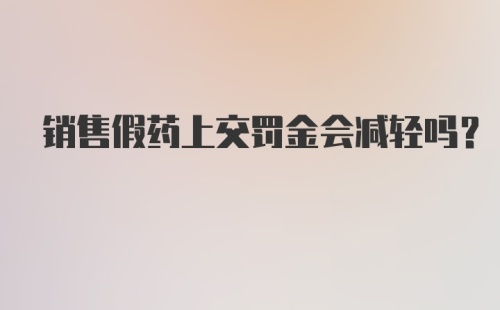 销售假药上交罚金会减轻吗？